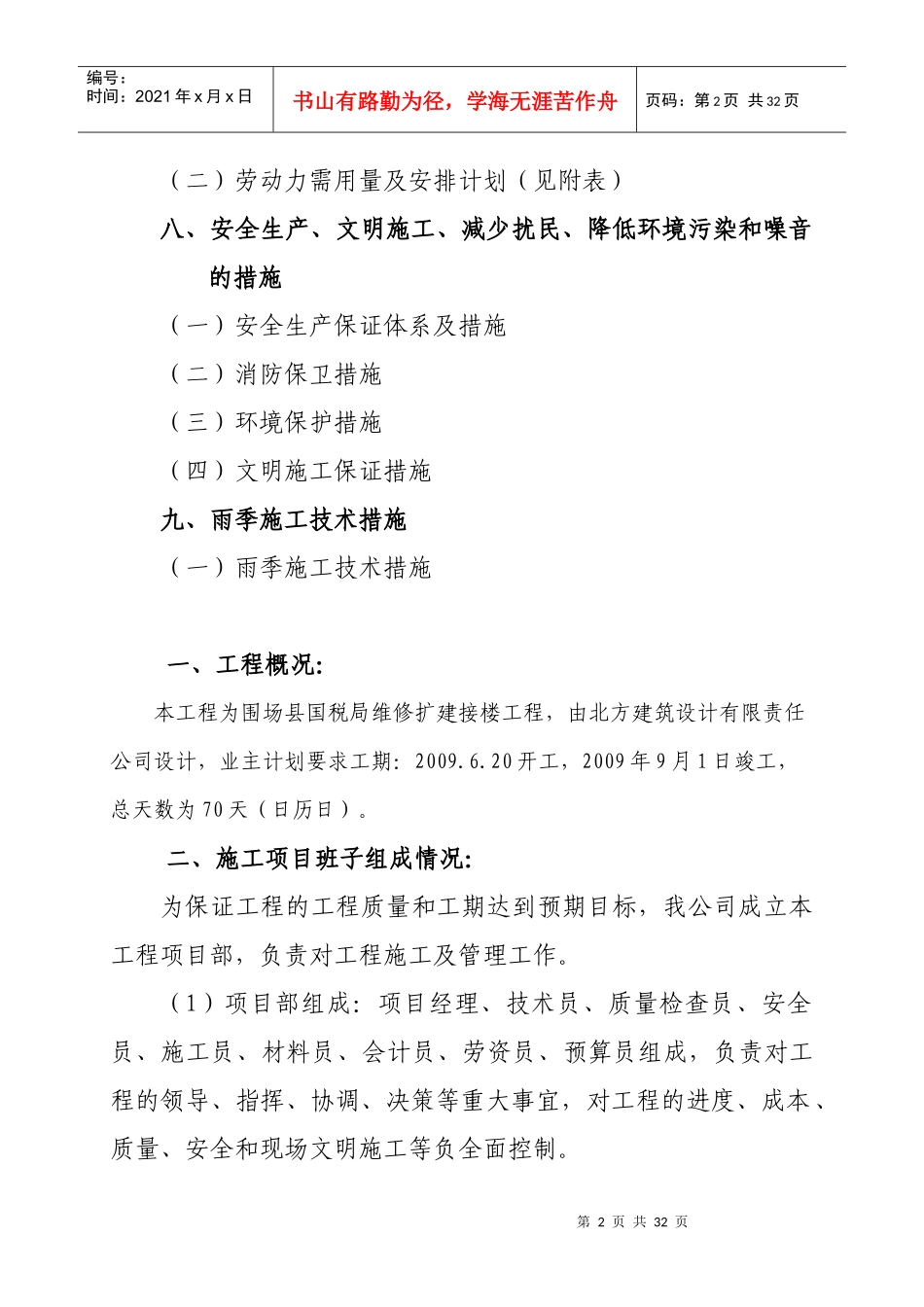 编号：
时间：2021 年 x 月 x 日

书山有路勤为径，学海无涯苦作舟

页码：第 2 页 共 32 页

（二）劳动力需用量及安排计划（见附表）

八、安全生产、文明施工、减少扰民、降低环境污染和噪音的措施

（一）安全生产保证体系及措施

（二）消防保卫措施

（三）环境保护措施

（四）文明施工保证措施

九、雨季施工技术措施

（一）雨季施工技术措施

一、工程概况:

本工程为围场县国税局维修扩建接楼工程，由北方建筑设计有限责任公司设计，业主计划要求工期：2009.6.20 开工，2009 年 9 月 1 日竣工，总天数为 70 天（日历日）。

二、施工项目班子组成情况:

为保证工程的工程质量和工期达到预期目标，我公司成立本工程项目部，负责对工程施工及管理工作。

（1）项目部组成：项目经理、技术员、质量检查员、安全员、施工员、材料员、会计员、劳资员、预算员组成，负责对工程的领导、指挥、协调、决策等重大事宜，对工程的进度、成本、质量、安全和现场文明施工等负全面控制。

第 2 页 共 32 页